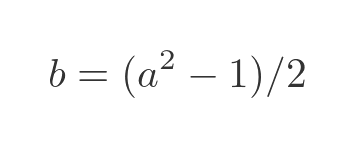 $b = (a^2 - 1)/2$